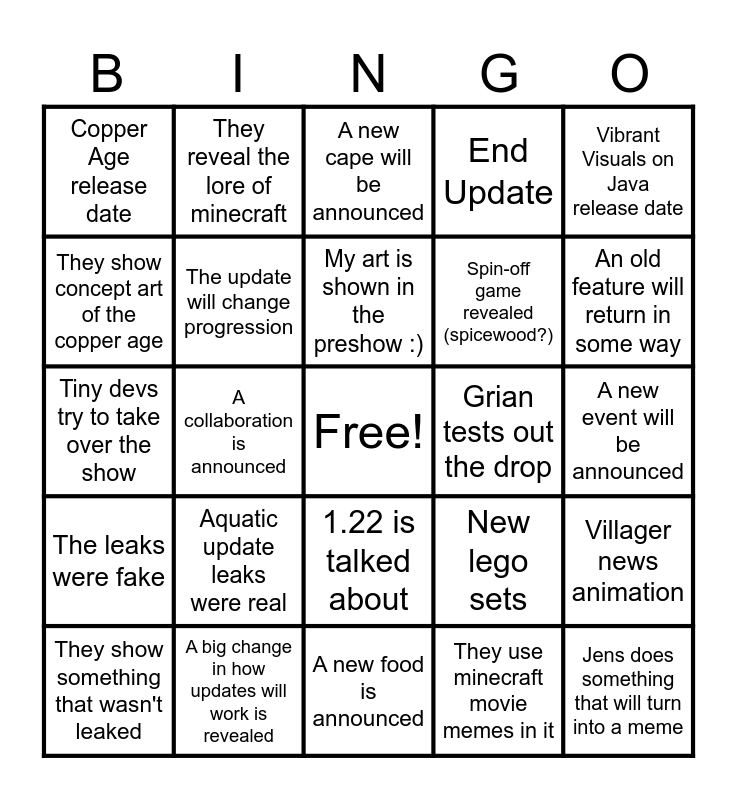 | B | I | N | G | O |
|---|---|---|---|---|
| Copper Age release date | They reveal the lore of minecraft | A new cape will be announced | End Update | Vibrant Visuals on Java release date |
| They show concept art of the copper age | The update will change progression | My art is shown in the preshow :) | Spin-off game revealed (spicewood?) | An old feature will return in some way |
| Tiny devs try to take over the show | A collaboration is announced | Free! | Grian tests out the drop | A new event will be announced |
| The leaks were fake | Aquatic update leaks were real | 1.22 is talked about | New lego sets | Villager news animation |
| They show something that wasn't leaked | A big change in how updates will work is revealed | A new food is announced | They use minecraft movie memes in it | Jens does something that will turn into a meme |